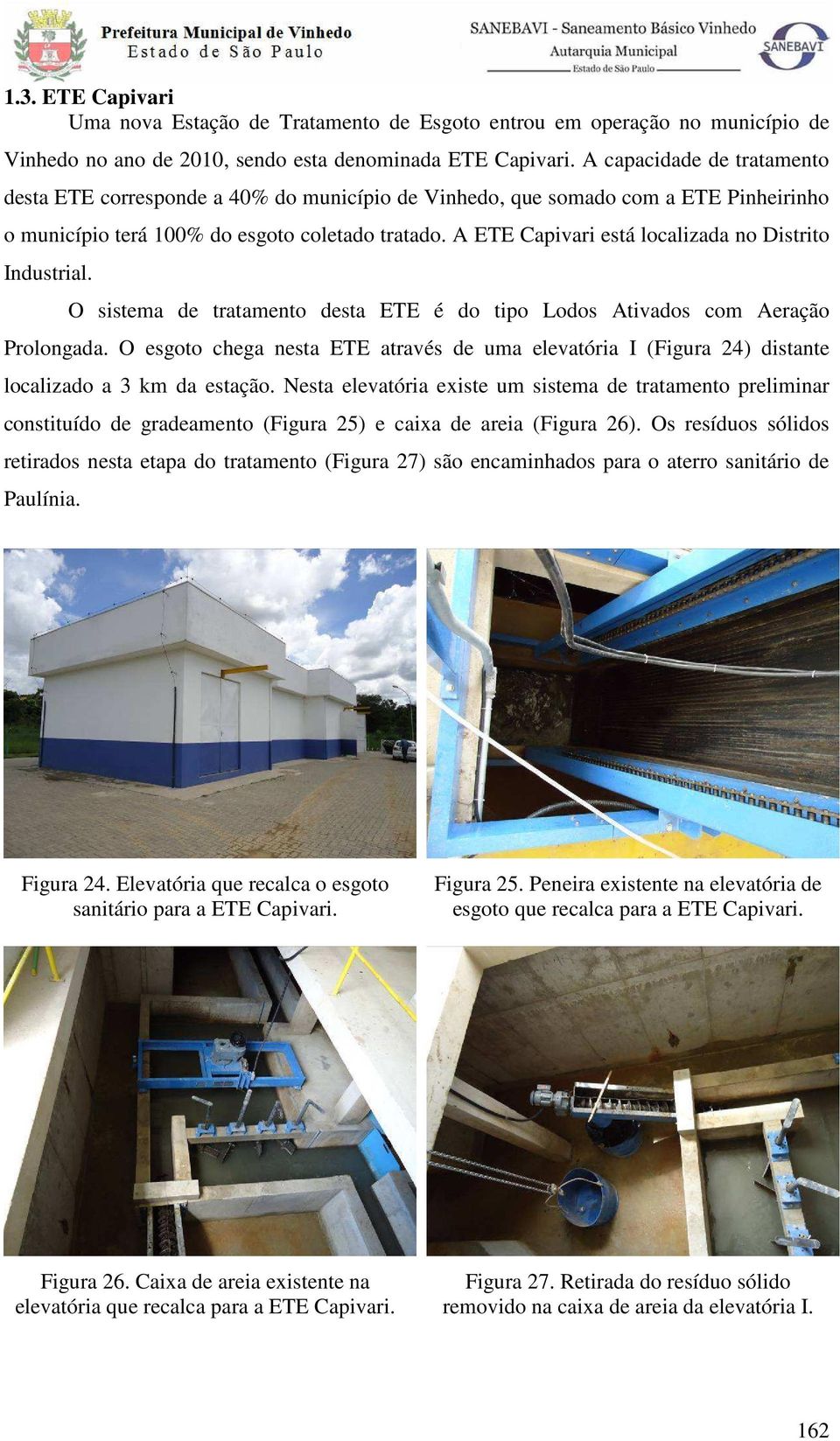 Prefeitura Municipal de Vinhedo
Estado de São Paulo

SANEBAVI - Saneamento Básico Vinhedo
Autarquia Municipal
Estado de São Paulo

SANEBAVI

1.3. ETE Capivari

Uma nova Estação de Tratamento de Esgoto entrou em operação no município de Vinhedo no ano de 2010, sendo esta denominada ETE Capivari. A capacidade de tratamento desta ETE corresponde a 40% do município de Vinhedo, que somado com a ETE Pinheirinho o município terá 100% do esgoto coletado tratado. A ETE Capivari está localizada no Distrito Industrial.

O sistema de tratamento desta ETE é do tipo Lodos Ativados com Aeração Prolongada. O esgoto chega nesta ETE através de uma elevatória I (Figura 24) distante localizado a 3 km da estação. Nesta elevatória existe um sistema de tratamento preliminar constituído de gradeamento (Figura 25) e caixa de areia (Figura 26). Os resíduos sólidos retirados nesta etapa do tratamento (Figura 27) são encaminhados para o aterro sanitário de Paulínia.

Figura 24. Elevatória que recalca o esgoto sanitário para a ETE Capivari.

Figura 25. Peneira existente na elevatória de esgoto que recalca para a ETE Capivari.

Figura 26. Caixa de areia existente na elevatória que recalca para a ETE Capivari.

Figura 27. Retirada do resíduo sólido removido na caixa de areia da elevatória I.

162